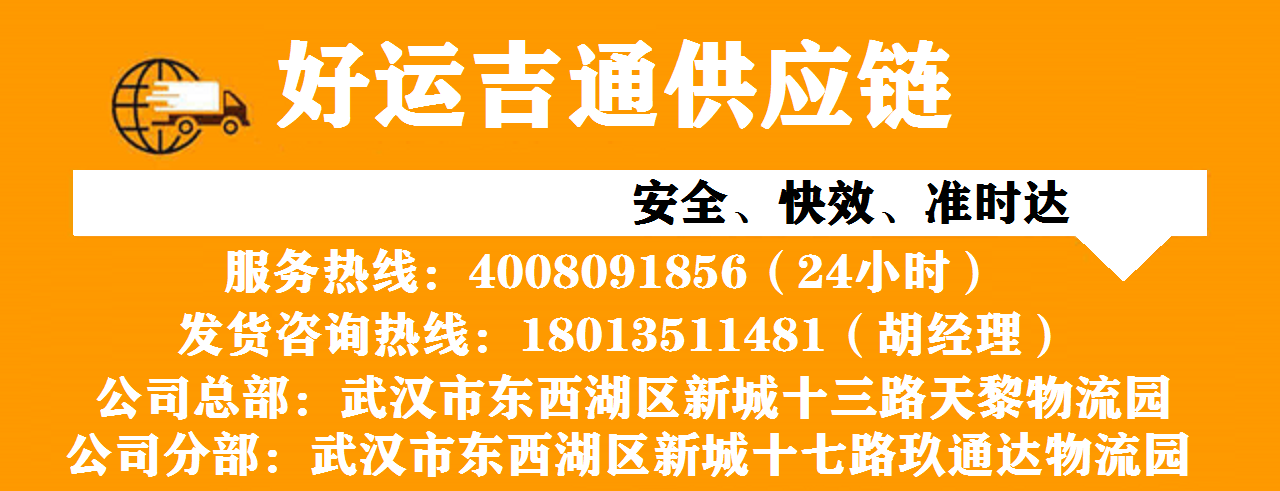 好运吉通供应链

安全、快效、准时达

服务热线：4008091856（24小时）

发货咨询热线：18013511481（胡经理）

公司总部：武汉市东西湖区新城十三路天黎物流园

公司分部：武汉市东西湖区新城十七路玖通达物流园